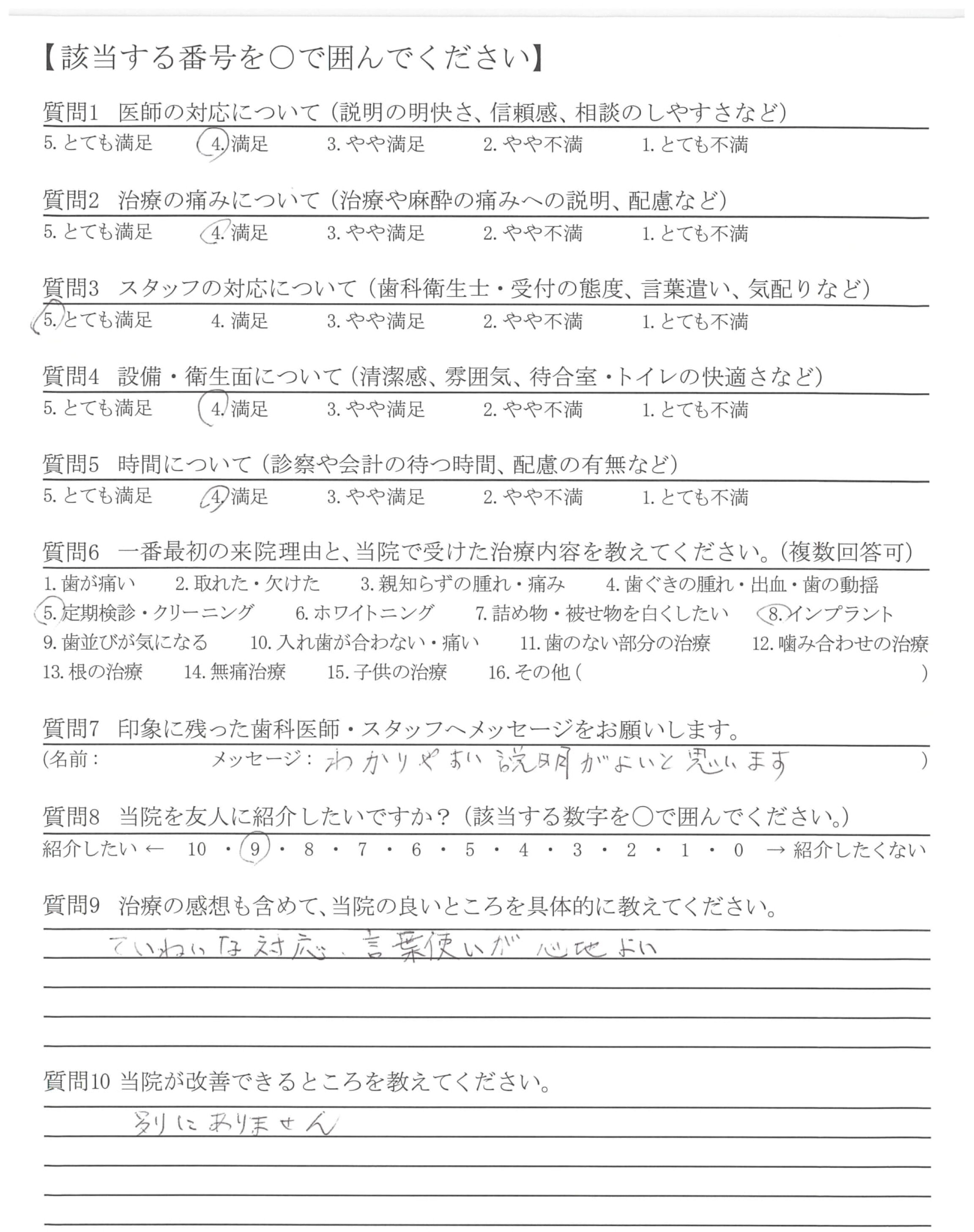 【該当する番号を○で囲んでください】

質問1　医師の対応について（説明の明快さ、信頼感、相談のしやすさなど）
5. とても満足　4. 満足　3. やや満足　2. やや不満　1. とても不満

質問2　治療の痛みについて（治療や麻酔の痛みへの説明、配慮など）
5. とても満足　4. 満足　3. やや満足　2. やや不満　1. とても不満

質問3　スタッフの対応について（歯科衛生士・受付の態度、言葉遣い、気配りなど）
5. とても満足　4. 満足　3. やや満足　2. やや不満　1. とても不満

質問4　設備・衛生面について（清潔感、雰囲気、待合室・トイレの快適さなど）
5. とても満足　4. 満足　3. やや満足　2. やや不満　1. とても不満

質問5　時間について（診察や会計の待つ時間、配慮の有無など）
5. とても満足　4. 満足　3. やや満足　2. やや不満　1. とても不満

質問6　一番最初の来院理由と、当院で受けた治療内容を教えてください。（複数回答可）
1. 歯が痛い　2. 取れた・欠けた　3. 親知らずの腫れ・痛み　4. 歯ぐきの腫れ・出血・歯の動揺
5. 定期検診・クリーニング　6. ホワイトニング　7. 詰め物・被せ物を白くしたい　8. インプラント
9. 歯並びが気になる　10. 入れ歯が合わない・痛い　11. 歯のない部分の治療　12. 噛み合わせの治療
13. 根の治療　14. 無痛治療　15. 子供の治療　16. その他（　）

質問7　印象に残った歯科医師・スタッフへメッセージをお願いします。
（名前：　メッセージ：わかりやすい説明がよいと思います　）

質問8　当院を友人に紹介したいですか？（該当する数字を○で囲んでください。）
紹介したい ← 10・9・8・7・6・5・4・3・2・1・0 → 紹介したくない

質問9　治療の感想も含めて、当院の良いところを具体的に教えてください。
ていねいな対応、言葉使いが心地よい

質問10 当院が改善できるところを教えてください。
別にありません